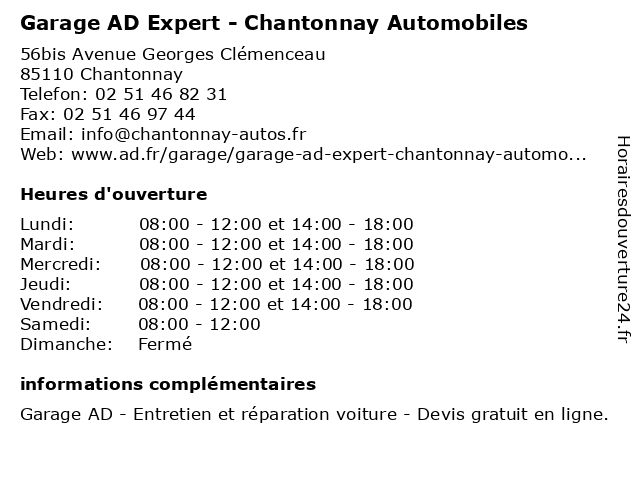 Garage AD Expert - Chantonnay Automobiles

56bis Avenue Georges Clémenceau
85110 Chantonnay
Telefon: 02 51 46 82 31
Fax: 02 51 46 97 44
Email: info@chantonnay-autos.fr
Web: www.ad.fr/garage/garage-ad-expert-chantonnay-automo...

Heures d'ouverture

| | |
|---|---|
| Lundi: | 08:00 - 12:00 et 14:00 - 18:00 |
| Mardi: | 08:00 - 12:00 et 14:00 - 18:00 |
| Mercredi: | 08:00 - 12:00 et 14:00 - 18:00 |
| Jeudi: | 08:00 - 12:00 et 14:00 - 18:00 |
| Vendredi: | 08:00 - 12:00 et 14:00 - 18:00 |
| Samedi: | 08:00 - 12:00 |
| Dimanche: | Fermé |

informations complémentaires

Garage AD - Entretien et réparation voiture - Devis gratuit en ligne.

Horairesdouverture24.fr